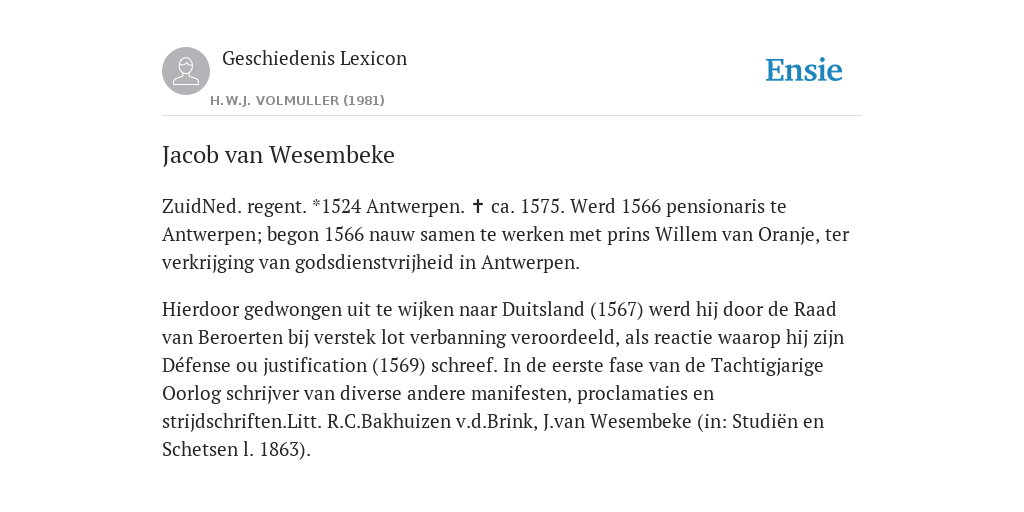 Geschiedenis Lexicon

H.W.J. VOLMULLER (1981)

Ensie

Jacob van Wesembeke

ZuidNed. regent. *1524 Antwerpen. ✝ ca. 1575. Werd 1566 pensionaris te Antwerpen; begon 1566 nauw samen te werken met prins Willem van Oranje, ter verkrijging van godsdienstvrijheid in Antwerpen.

Hierdoor gedwongen uit te wijken naar Duitsland (1567) werd hij door de Raad van Beroerten bij verstek lot verbanning veroordeeld, als reactie waarop hij zijn Défense ou justification (1569) schreef. In de eerste fase van de Tachtigjarige Oorlog schrijver van diverse andere manifesten, proclamaties en strijdschriften.Litt. R.C.Bakhuizen v.d.Brink, J.van Wesembeke (in: Studiën en Schetsen l. 1863).